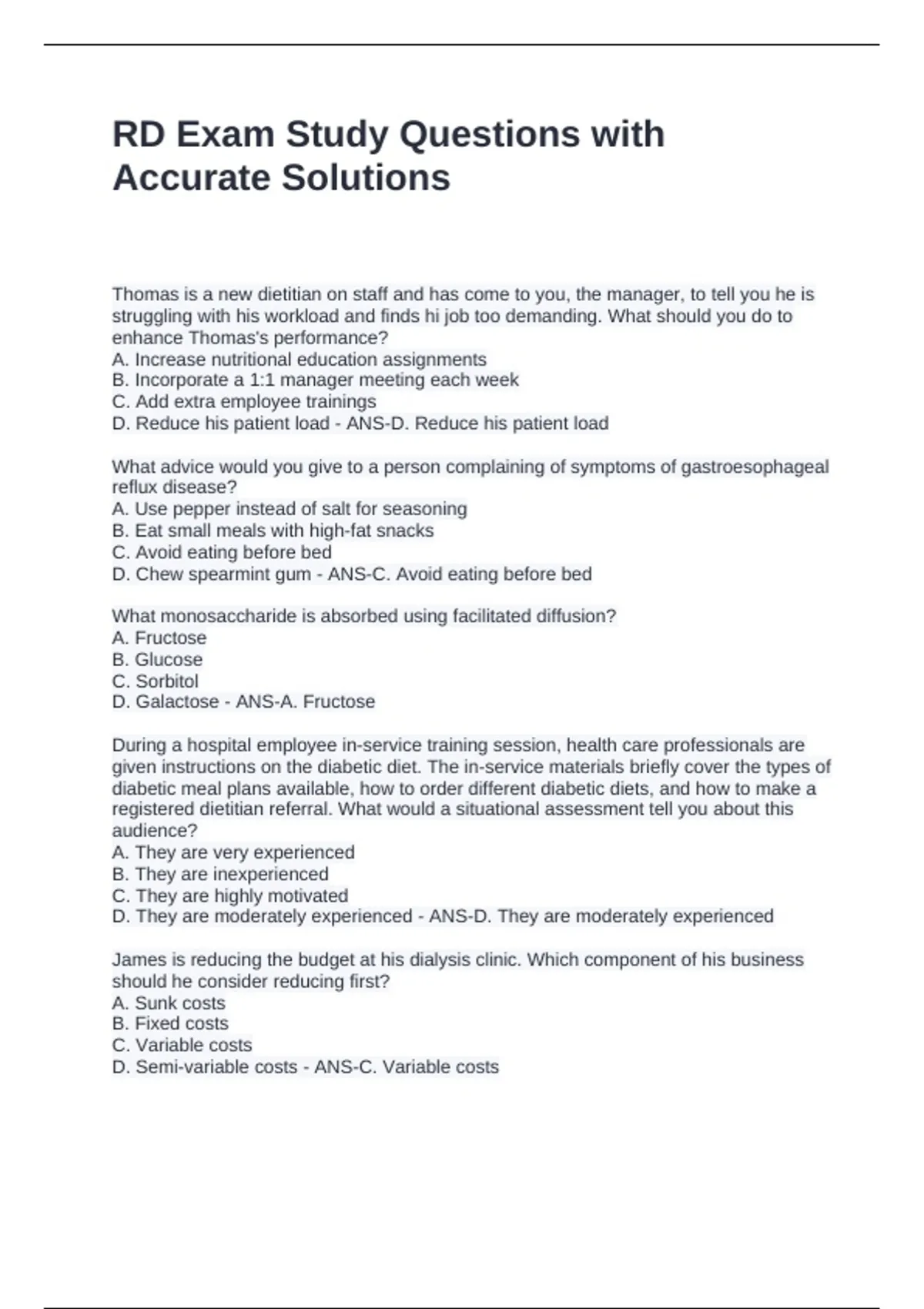 RD Exam Study Questions with Accurate Solutions

Thomas is a new dietitian on staff and has come to you, the manager, to tell you he is struggling with his workload and finds hi job too demanding. What should you do to enhance Thomas's performance?
A. Increase nutritional education assignments
B. Incorporate a 1:1 manager meeting each week
C. Add extra employee trainings
D. Reduce his patient load - ANS-D. Reduce his patient load

What advice would you give to a person complaining of symptoms of gastroesophageal reflux disease?
A. Use pepper instead of salt for seasoning
B. Eat small meals with high-fat snacks
C. Avoid eating before bed
D. Chew spearmint gum - ANS-C. Avoid eating before bed

What monosaccharide is absorbed using facilitated diffusion?
A. Fructose
B. Glucose
C. Sorbitol
D. Galactose - ANS-A. Fructose

During a hospital employee in-service training session, health care professionals are given instructions on the diabetic diet. The in-service materials briefly cover the types of diabetic meal plans available, how to order different diabetic diets, and how to make a registered dietitian referral. What would a situational assessment tell you about this audience?
A. They are very experienced
B. They are inexperienced
C. They are highly motivated
D. They are moderately experienced - ANS-D. They are moderately experienced

James is reducing the budget at his dialysis clinic. Which component of his business should he consider reducing first?
A. Sunk costs
B. Fixed costs
C. Variable costs
D. Semi-variable costs - ANS-C. Variable costs